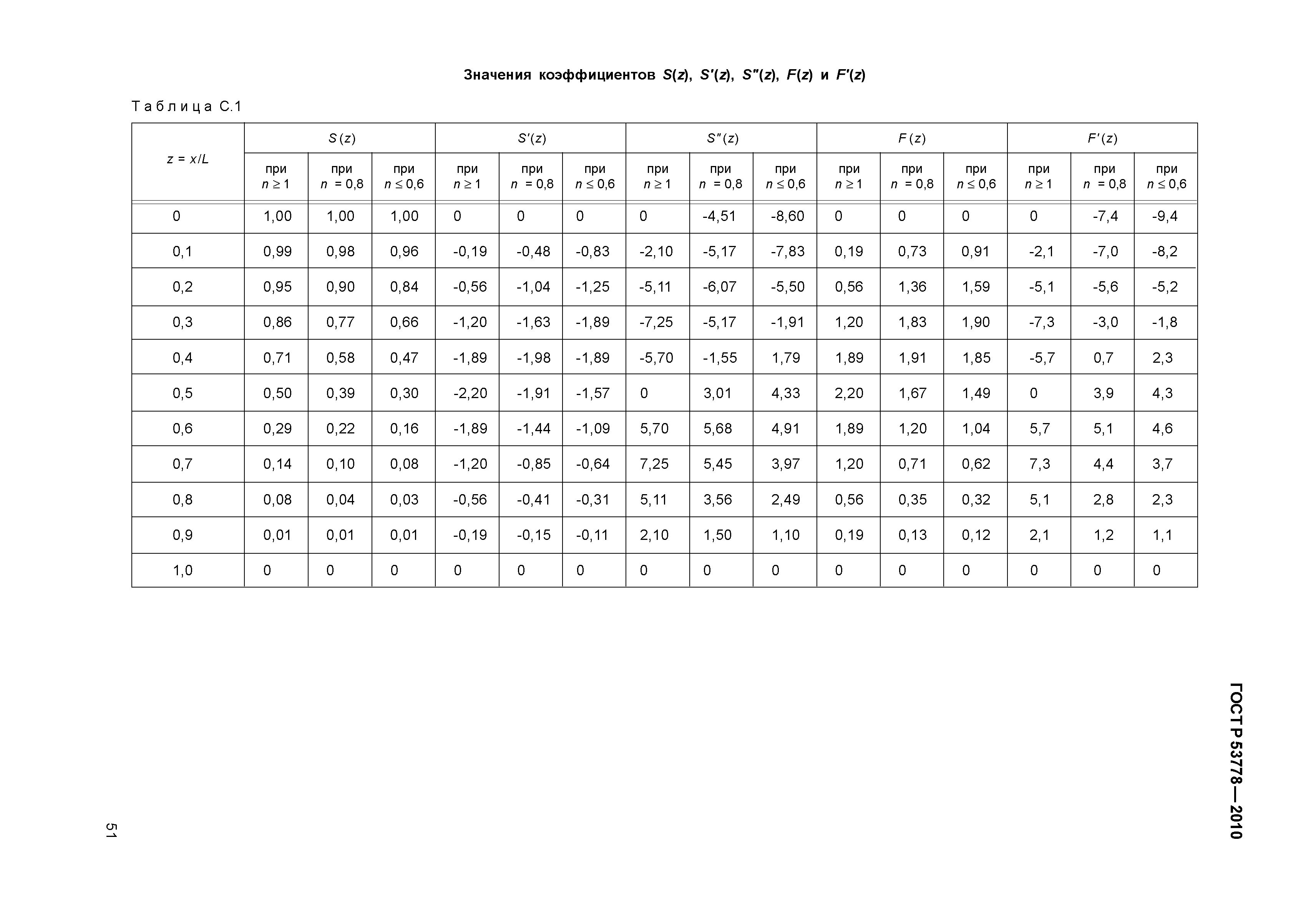 Значения коэффициентов $S(z)$, $S'(z)$, $S''(z)$, $F(z)$ и $F'(z)$

Таблица С.1

| $z = x/L$ | $S(z)$ при $n \geq 1$ | $S(z)$ при $n = 0{,}8$ | $S(z)$ при $n \leq 0{,}6$ | $S'(z)$ при $n \geq 1$ | $S'(z)$ при $n = 0{,}8$ | $S'(z)$ при $n \leq 0{,}6$ | $S''(z)$ при $n \geq 1$ | $S''(z)$ при $n = 0{,}8$ | $S''(z)$ при $n \leq 0{,}6$ | $F(z)$ при $n \geq 1$ | $F(z)$ при $n = 0{,}8$ | $F(z)$ при $n \leq 0{,}6$ | $F'(z)$ при $n \geq 1$ | $F'(z)$ при $n = 0{,}8$ | $F'(z)$ при $n \leq 0{,}6$ |
|---|---|---|---|---|---|---|---|---|---|---|---|---|---|---|---|
| 0 | 1,00 | 1,00 | 1,00 | 0 | 0 | 0 | 0 | -4,51 | -8,60 | 0 | 0 | 0 | 0 | -7,4 | -9,4 |
| 0,1 | 0,99 | 0,98 | 0,96 | -0,19 | -0,48 | -0,83 | -2,10 | -5,17 | -7,83 | 0,19 | 0,73 | 0,91 | -2,1 | -7,0 | -8,2 |
| 0,2 | 0,95 | 0,90 | 0,84 | -0,56 | -1,04 | -1,25 | -5,11 | -6,07 | -5,50 | 0,56 | 1,36 | 1,59 | -5,1 | -5,6 | -5,2 |
| 0,3 | 0,86 | 0,77 | 0,66 | -1,20 | -1,63 | -1,89 | -7,25 | -5,17 | -1,91 | 1,20 | 1,83 | 1,90 | -7,3 | -3,0 | -1,8 |
| 0,4 | 0,71 | 0,58 | 0,47 | -1,89 | -1,98 | -1,89 | -5,70 | -1,55 | 1,79 | 1,89 | 1,91 | 1,85 | -5,7 | 0,7 | 2,3 |
| 0,5 | 0,50 | 0,39 | 0,30 | -2,20 | -1,91 | -1,57 | 0 | 3,01 | 4,33 | 2,20 | 1,67 | 1,49 | 0 | 3,9 | 4,3 |
| 0,6 | 0,29 | 0,22 | 0,16 | -1,89 | -1,44 | -1,09 | 5,70 | 5,68 | 4,91 | 1,89 | 1,20 | 1,04 | 5,7 | 5,1 | 4,6 |
| 0,7 | 0,14 | 0,10 | 0,08 | -1,20 | -0,85 | -0,64 | 7,25 | 5,45 | 3,97 | 1,20 | 0,71 | 0,62 | 7,3 | 4,4 | 3,7 |
| 0,8 | 0,08 | 0,04 | 0,03 | -0,56 | -0,41 | -0,31 | 5,11 | 3,56 | 2,49 | 0,56 | 0,35 | 0,32 | 5,1 | 2,8 | 2,3 |
| 0,9 | 0,01 | 0,01 | 0,01 | -0,19 | -0,15 | -0,11 | 2,10 | 1,50 | 1,10 | 0,19 | 0,13 | 0,12 | 2,1 | 1,2 | 1,1 |
| 1,0 | 0 | 0 | 0 | 0 | 0 | 0 | 0 | 0 | 0 | 0 | 0 | 0 | 0 | 0 | 0 |

ГОСТ Р 53778—2010

51